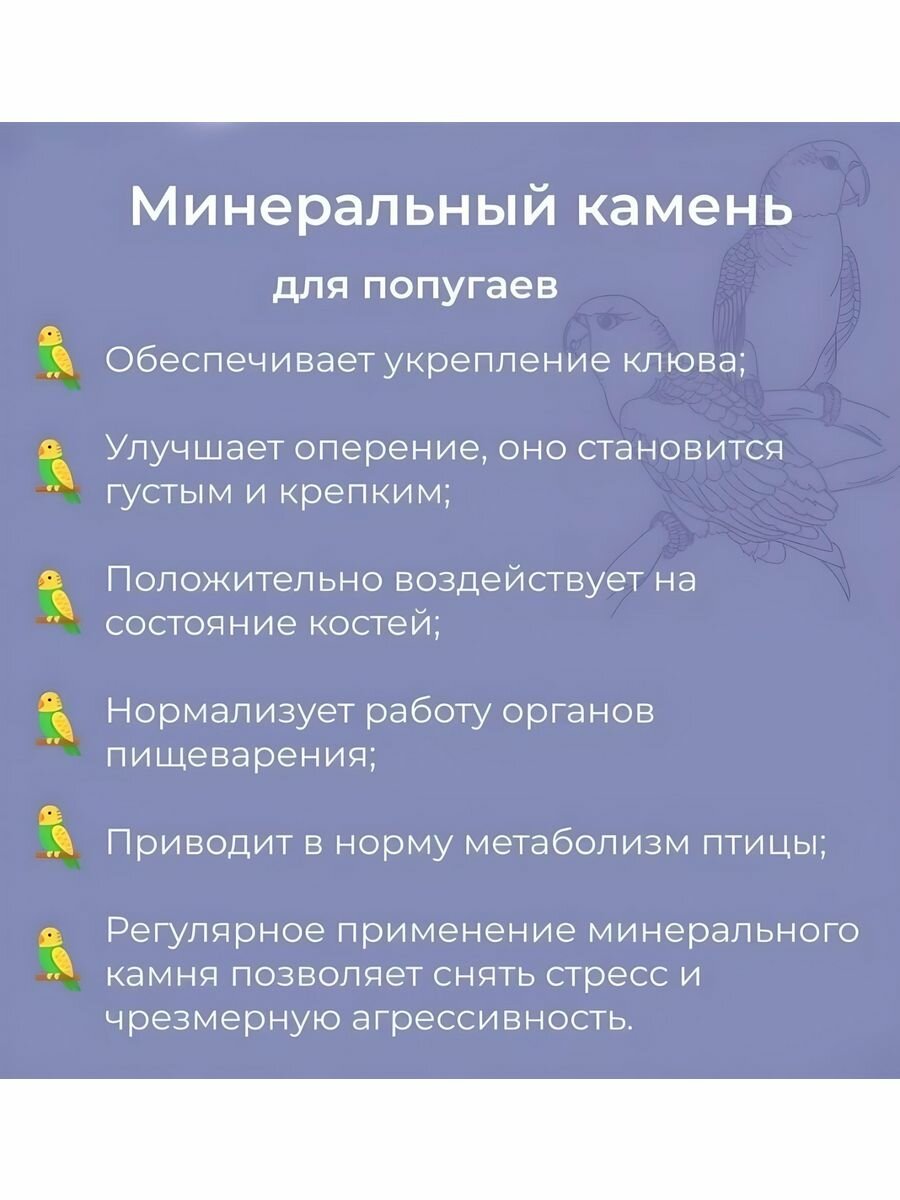 Минеральный камень

для попугаев

Обеспечивает укрепление клюва;

Улучшает оперение, оно становится густым и крепким;

Положительно воздействует на состояние костей;

Нормализует работу органов пищеварения;

Приводит в норму метаболизм птицы;

Регулярное применение минерального камня позволяет снять стресс и чрезмерную агрессивность.